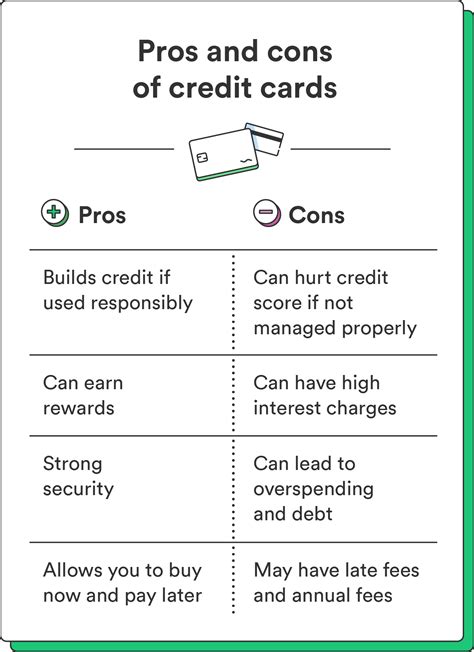 Pros and cons of credit cards

| Pros | Cons |
|---|---|
| Builds credit if used responsibly | Can hurt credit score if not managed properly |
| Can earn rewards | Can have high interest charges |
| Strong security | Can lead to overspending and debt |
| Allows you to buy now and pay later | May have late fees and annual fees |